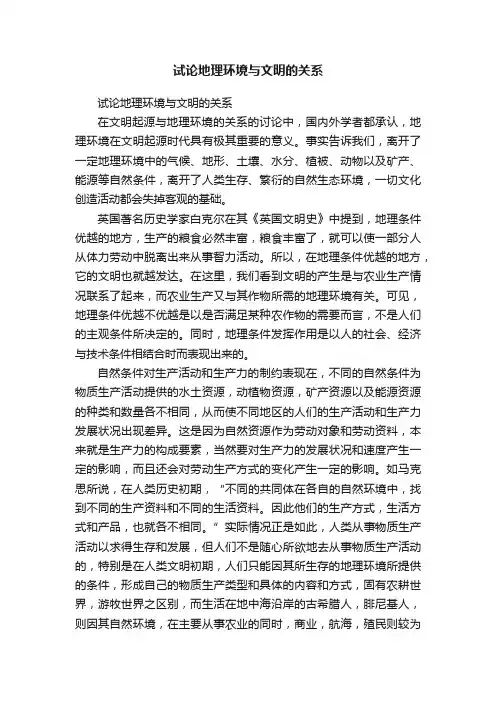 试论地理环境与文明的关系

试论地理环境与文明的关系

在文明起源与地理环境的关系的讨论中，国内外学者都承认，地理环境在文明起源时代具有极其重要的意义。事实告诉我们，离开了一定地理环境中的气候、地形、土壤、水分、植被、动物以及矿产、能源等自然条件，离开了人类生存、繁衍的自然生态环境，一切文化创造活动都会失掉客观的基础。

英国著名历史学家白克尔在其《英国文明史》中提到，地理条件优越的地方，生产的粮食必然丰富，粮食丰富了，就可以使一部分人从体力劳动中脱离出来从事智力活动。所以，在地理条件优越的地方，它的文明也就越发达。在这里，我们看到文明的产生是与农业生产情况联系了起来，而农业生产又与其作物所需的地理环境有关。可见，地理条件优越不优越是以是否满足某种农作物的需要而言，不是人们的主观条件所决定的。同时，地理条件发挥作用是以人的社会、经济与技术条件相结合时而表现出来的。

自然条件对生产活动和生产力的制约表现在，不同的自然条件为物质生产活动提供的水土资源，动植物资源，矿产资源以及能源资源的种类和数量各不相同，从而使不同地区的人们的生产活动和生产力发展状况出现差异。这是因为自然资源作为劳动对象和劳动资料，本来就是生产力的构成要素，当然要对生产力的发展状况和速度产生一定的影响，而且还会对劳动生产方式的变化产生一定的影响。如马克思所说，在人类历史初期，“不同的共同体在各自的自然环境中，找到不同的生产资料和不同的生活资料。因此他们的生产方式，生活方式和产品，也就各不相同。”实际情况正是如此，人类从事物质生产活动以求得生存和发展，但人们不是随心所欲地去从事物质生产活动的，特别是在人类文明初期，人们只能因其所生存的地理环境所提供的条件，形成自己的物质生产类型和具体的内容和方式，固有农耕世界，游牧世界之区别，而生活在地中海沿岸的古希腊人，腓尼基人，则因其自然环境，在主要从事农业的同时，商业，航海，殖民则较为